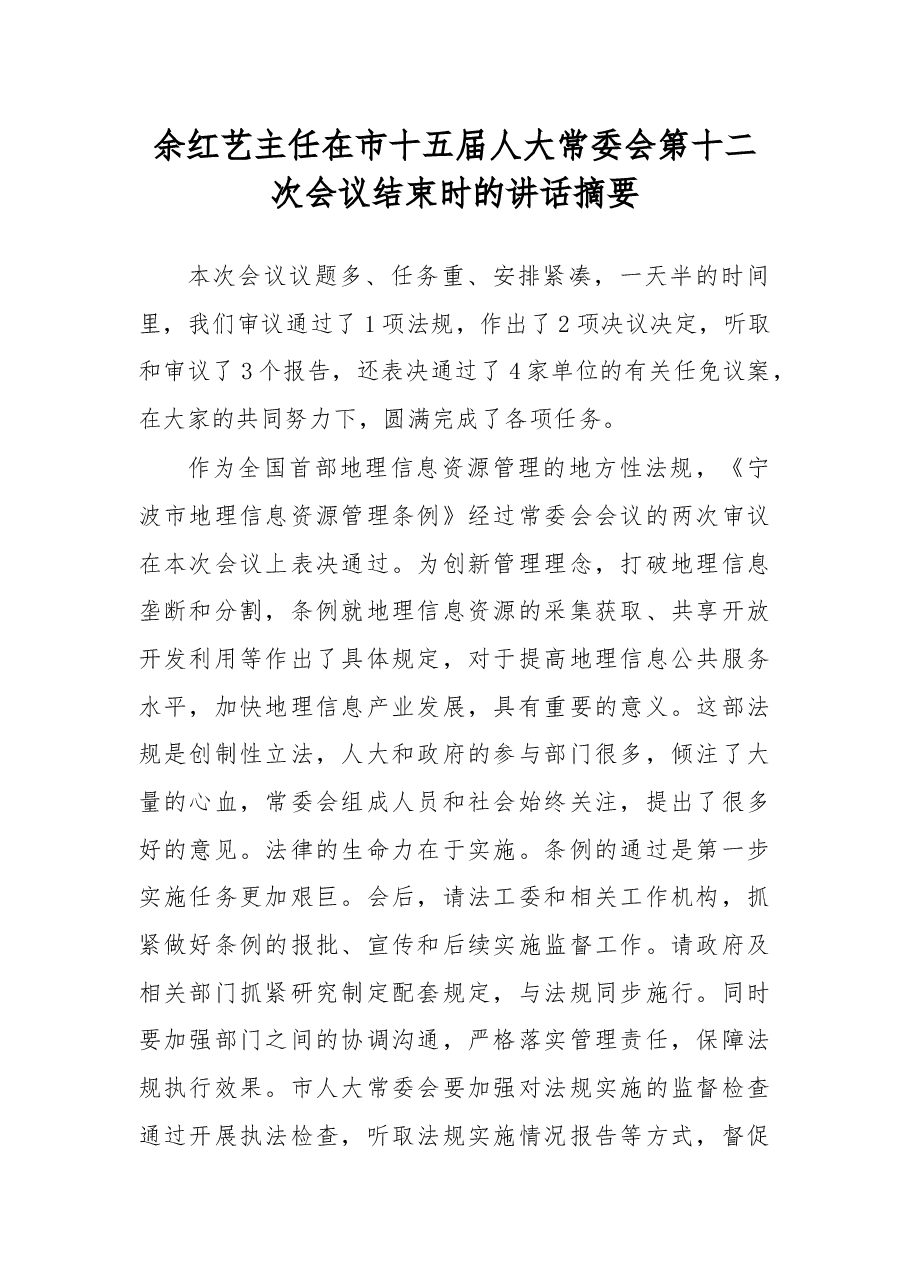 余红艺主任在市十五届人大常委会第十二次会议结束时的讲话摘要

本次会议议题多、任务重、安排紧凑，一天半的时间里，我们审议通过了1项法规，作出了2项决议决定，听取和审议了3个报告，还表决通过了4家单位的有关任免议案，在大家的共同努力下，圆满完成了各项任务。

作为全国首部地理信息资源管理的地方性法规，《宁波市地理信息资源管理条例》经过常委会会议的两次审议在本次会议上表决通过。为创新管理理念，打破地理信息垄断和分割，条例就地理信息资源的采集获取、共享开放开发利用等作出了具体规定，对于提高地理信息公共服务水平，加快地理信息产业发展，具有重要的意义。这部法规是创制性立法，人大和政府的参与部门很多，倾注了大量的心血，常委会组成人员和社会始终关注，提出了很多好的意见。法律的生命力在于实施。条例的通过是第一步实施任务更加艰巨。会后，请法工委和相关工作机构，抓紧做好条例的报批、宣传和后续实施监督工作。请政府及相关部门抓紧研究制定配套规定，与法规同步施行。同时要加强部门之间的协调沟通，严格落实管理责任，保障法规执行效果。市人大常委会要加强对法规实施的监督检查通过开展执法检查，听取法规实施情况报告等方式，督促